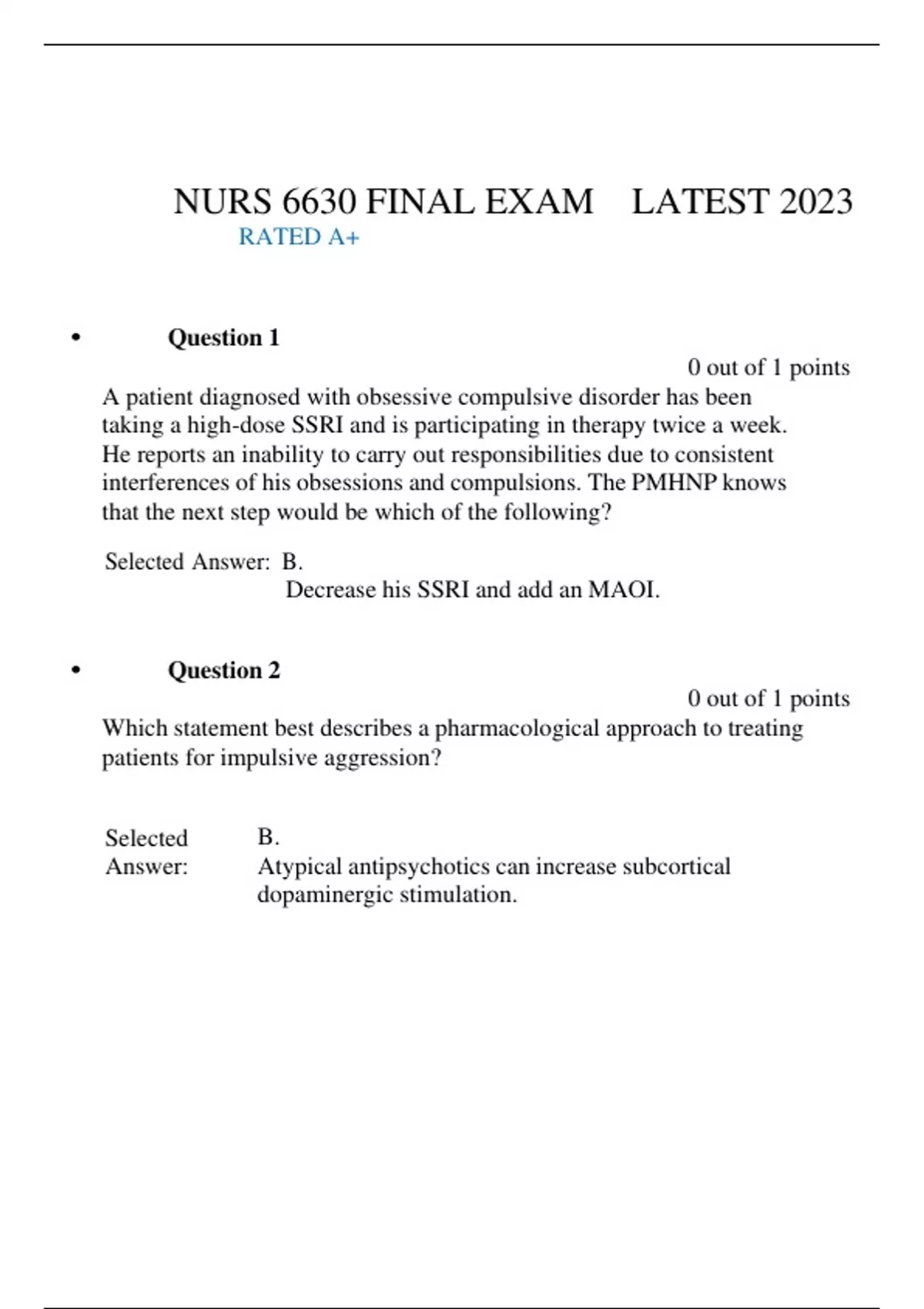 NURS 6630 FINAL EXAM LATEST 2023
RATED A+

• Question 1

0 out of 1 points

A patient diagnosed with obsessive compulsive disorder has been taking a high-dose SSRI and is participating in therapy twice a week. He reports an inability to carry out responsibilities due to consistent interferences of his obsessions and compulsions. The PMHNP knows that the next step would be which of the following?

Selected Answer: B.
Decrease his SSRI and add an MAOI.

• Question 2

0 out of 1 points

Which statement best describes a pharmacological approach to treating patients for impulsive aggression?

Selected Answer: B.
Atypical antipsychotics can increase subcortical dopaminergic stimulation.